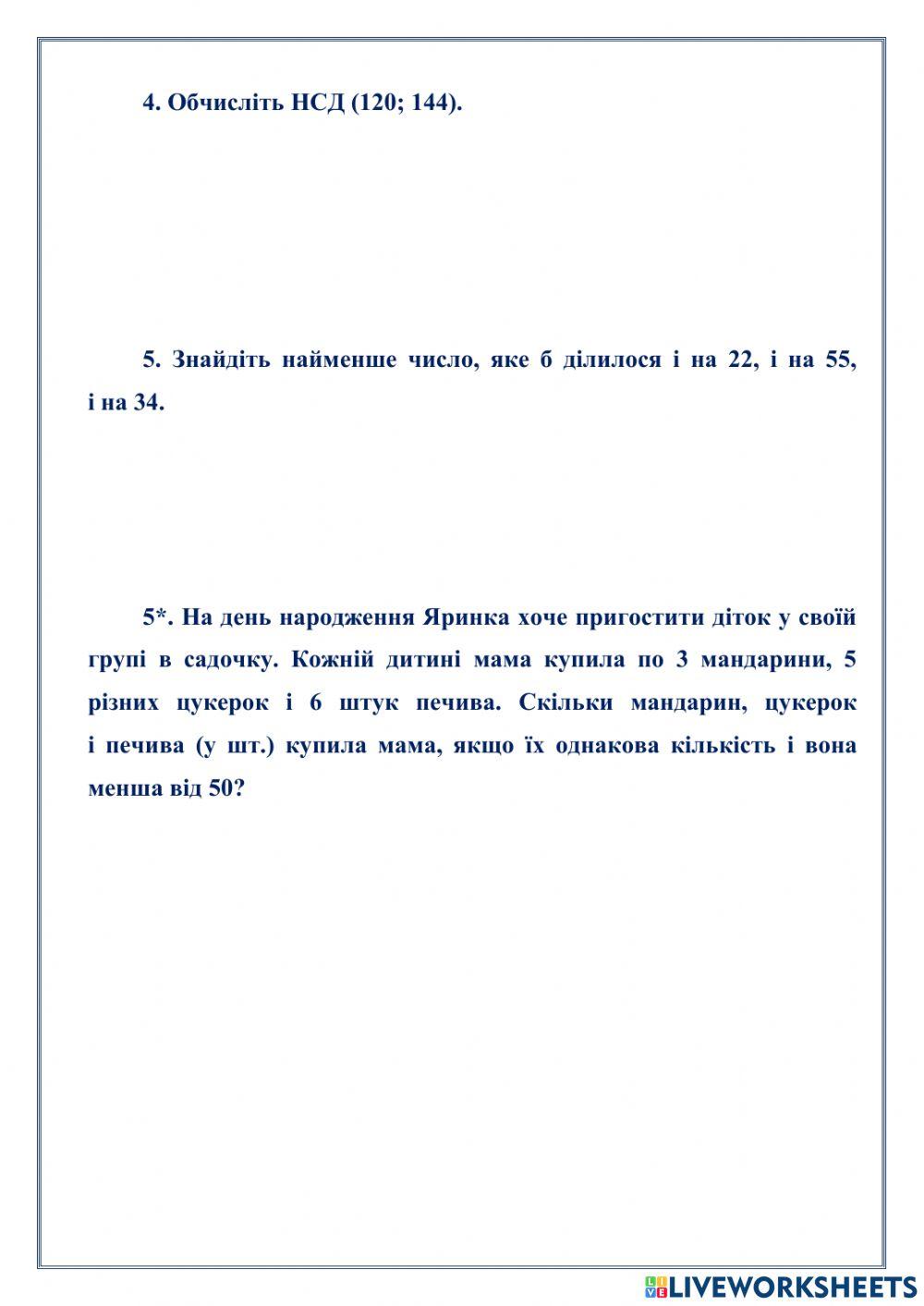 4. Обчисліть НСД (120; 144).

5. Знайдіть найменше число, яке б ділилося і на 22, і на 55, і на 34.

5*. На день народження Яринка хоче пригостити діток у своїй групі в садочку. Кожній дитині мама купила по 3 мандарини, 5 різних цукерок і 6 штук печива. Скільки мандарин, цукерок і печива (у шт.) купила мама, якщо їх однакова кількість і вона менша від 50?

LIVEWORKSHEETS